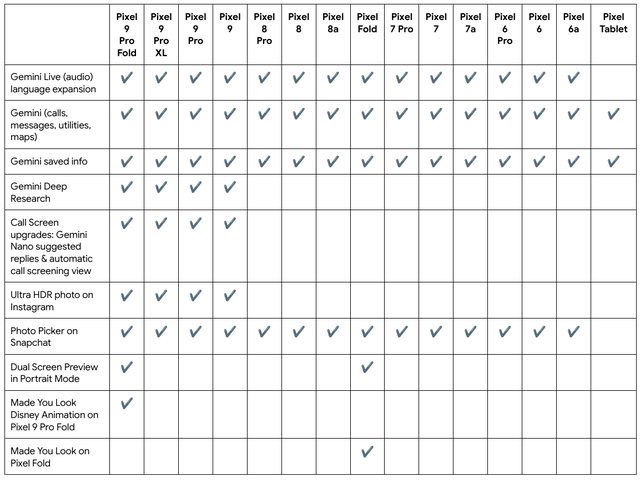 | | Pixel 9 Pro Fold | Pixel 9 Pro XL | Pixel 9 Pro | Pixel 9 | Pixel 8 Pro | Pixel 8 | Pixel 8a | Pixel Fold | Pixel 7 Pro | Pixel 7 | Pixel 7a | Pixel 6 Pro | Pixel 6 | Pixel 6a | Pixel Tablet |
|---|---|---|---|---|---|---|---|---|---|---|---|---|---|---|---|
| Gemini Live (audio) language expansion | ✓ | ✓ | ✓ | ✓ | ✓ | ✓ | ✓ | ✓ | ✓ | ✓ | ✓ | ✓ | ✓ | ✓ | |
| Gemini (calls, messages, utilities, maps) | ✓ | ✓ | ✓ | ✓ | ✓ | ✓ | ✓ | ✓ | ✓ | ✓ | ✓ | ✓ | ✓ | ✓ | ✓ |
| Gemini saved info | ✓ | ✓ | ✓ | ✓ | ✓ | ✓ | ✓ | ✓ | ✓ | ✓ | ✓ | ✓ | ✓ | ✓ | ✓ |
| Gemini Deep Research | ✓ | ✓ | ✓ | ✓ | | | | | | | | | | | |
| Call Screen upgrades: Gemini Nano suggested replies & automatic call screening view | ✓ | ✓ | ✓ | ✓ | | | | | | | | | | | |
| Ultra HDR photo on Instagram | ✓ | ✓ | ✓ | ✓ | | | | | | | | | | | |
| Photo Picker on Snapchat | ✓ | ✓ | ✓ | ✓ | ✓ | ✓ | ✓ | ✓ | ✓ | ✓ | ✓ | ✓ | ✓ | ✓ | |
| Dual Screen Preview in Portrait Mode | ✓ | | | | | | | ✓ | | | | | | | |
| Made You Look Disney Animation on Pixel 9 Pro Fold | ✓ | | | | | | | | | | | | | | |
| Made You Look on Pixel Fold | | | | | | | | ✓ | | | | | | | |